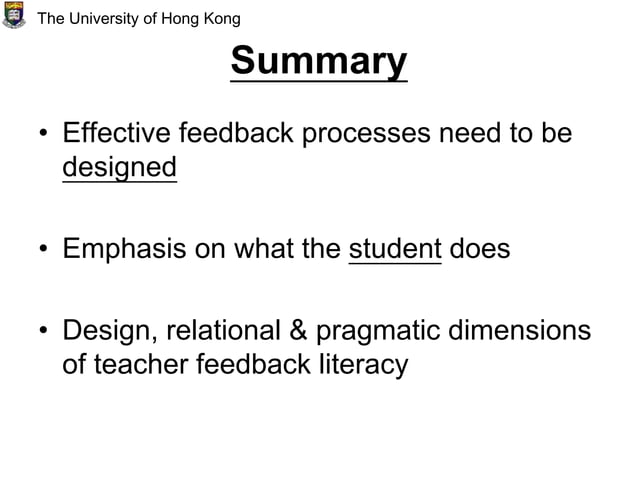 The University of Hong Kong

Summary

• Effective feedback processes need to be designed

• Emphasis on what the student does

• Design, relational & pragmatic dimensions of teacher feedback literacy